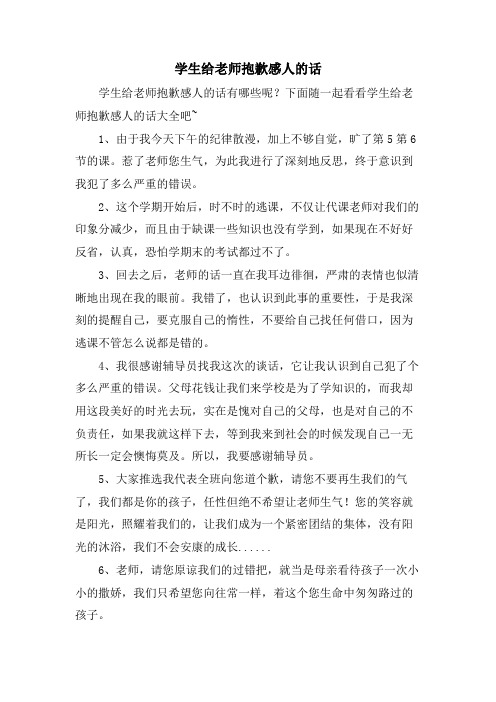 学生给老师抱歉感人的话

学生给老师抱歉感人的话有哪些呢？下面随一起看看学生给老师抱歉感人的话大全吧~

1、由于我今天下午的纪律散漫，加上不够自觉，旷了第5第6节的课。惹了老师您生气，为此我进行了深刻地反思，终于意识到我犯了多么严重的错误。

2、这个学期开始后，时不时的逃课，不仅让代课老师对我们的印象分减少，而且由于缺课一些知识也没有学到，如果现在不好好反省，认真，恐怕学期末的考试都过不了。

3、回去之后，老师的话一直在我耳边徘徊，严肃的表情也似清晰地出现在我的眼前。我错了，也认识到此事的重要性，于是我深刻的提醒自己，要克服自己的惰性，不要给自己找任何借口，因为逃课不管怎么说都是错的。

4、我很感谢辅导员找我这次的谈话，它让我认识到自己犯了个多么严重的错误。父母花钱让我们来学校是为了学知识的，而我却用这段美好的时光去玩，实在是愧对自己的父母，也是对自己的不负责任，如果我就这样下去，等到我来到社会的时候发现自己一无所长一定会懊悔莫及。所以，我要感谢辅导员。

5、大家推选我代表全班向您道个歉，请您不要再生我们的气了，我们都是你的孩子，任性但绝不希望让老师生气！您的笑容就是阳光，照耀着我们的，让我们成为一个紧密团结的集体，没有阳光的沐浴，我们不会安康的成长......

6、老师，请您原谅我们的过错把，就当是母亲看待孩子一次小小的撒娇，我们只希望您向往常一样，着这个您生命中匆匆路过的孩子。